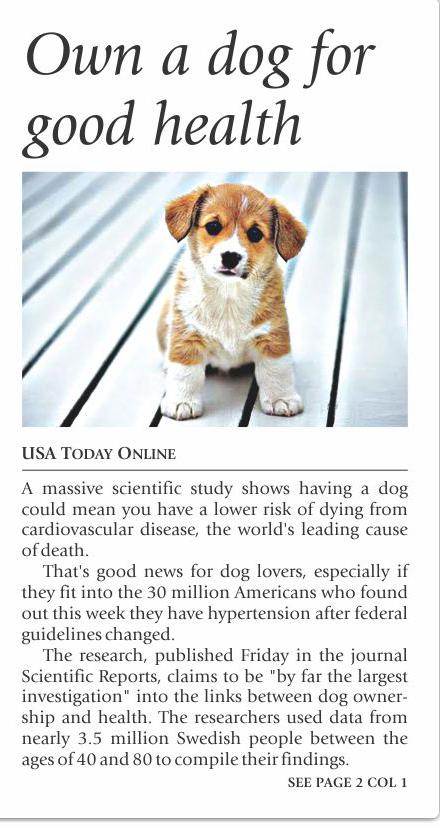 Own a dog for good health

USA TODAY ONLINE

A massive scientific study shows having a dog could mean you have a lower risk of dying from cardiovascular disease, the world's leading cause of death.

That's good news for dog lovers, especially if they fit into the 30 million Americans who found out this week they have hypertension after federal guidelines changed.

The research, published Friday in the journal Scientific Reports, claims to be "by far the largest investigation" into the links between dog ownership and health. The researchers used data from nearly 3.5 million Swedish people between the ages of 40 and 80 to compile their findings.

SEE PAGE 2 COL 1